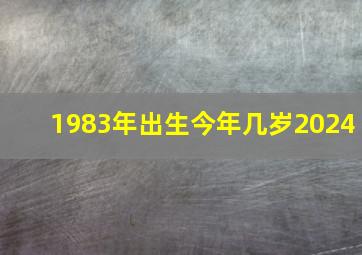 1983年出生今年几岁2024